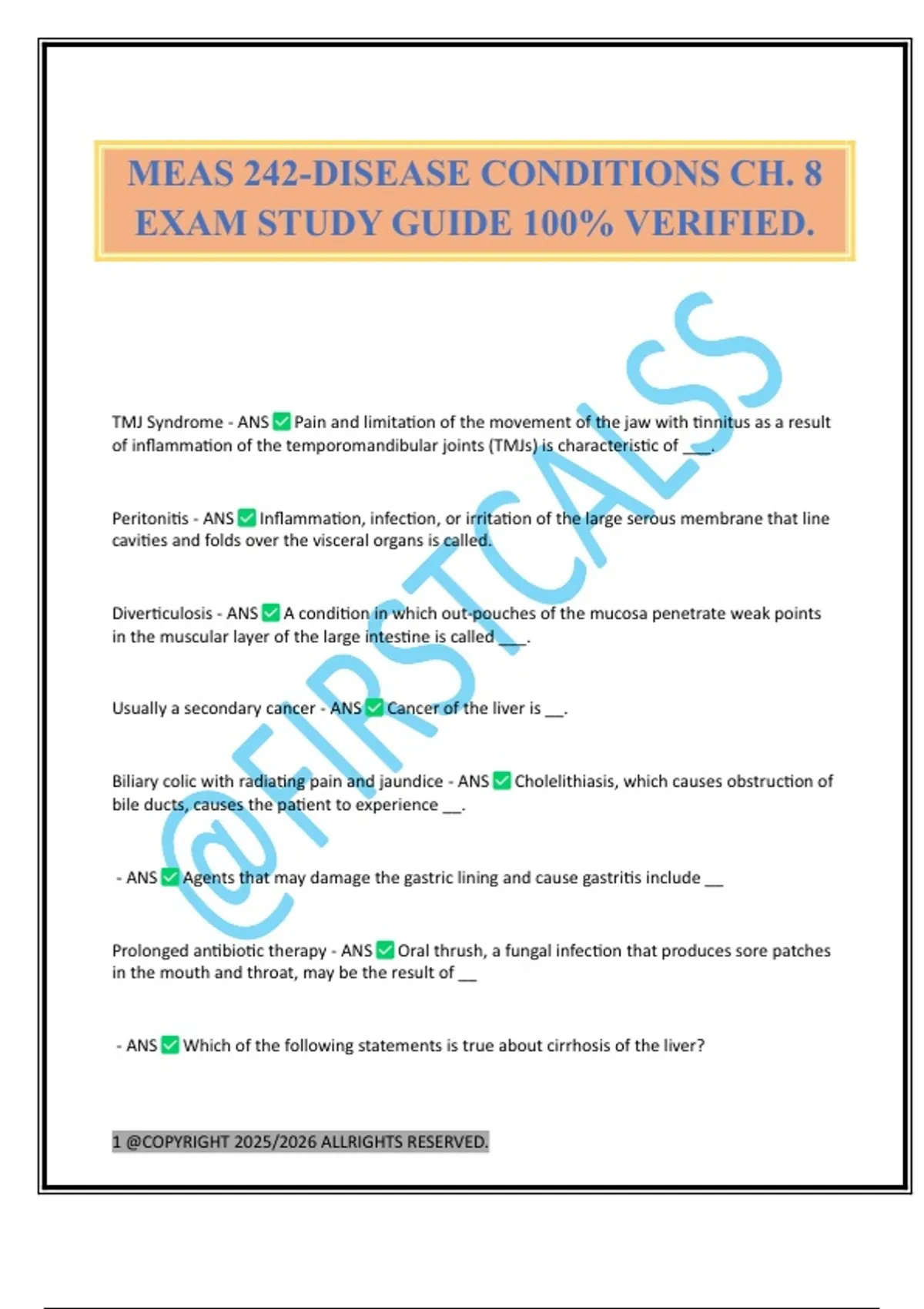 MEAS 242-DISEASE CONDITIONS CH. 8 EXAM STUDY GUIDE 100% VERIFIED.

@FIRSTCALSS

TMJ Syndrome - ANS ✅ Pain and limitation of the movement of the jaw with tinnitus as a result of inflammation of the temporomandibular joints (TMJs) is characteristic of ___.

Peritonitis - ANS ✅ Inflammation, infection, or irritation of the large serous membrane that line cavities and folds over the visceral organs is called.

Diverticulosis - ANS ✅ A condition in which out-pouches of the mucosa penetrate weak points in the muscular layer of the large intestine is called ___.

Usually a secondary cancer - ANS ✅ Cancer of the liver is __.

Biliary colic with radiating pain and jaundice - ANS ✅ Cholelithiasis, which causes obstruction of bile ducts, causes the patient to experience __.

- ANS ✅ Agents that may damage the gastric lining and cause gastritis include __

Prolonged antibiotic therapy - ANS ✅ Oral thrush, a fungal infection that produces sore patches in the mouth and throat, may be the result of __

- ANS ✅ Which of the following statements is true about cirrhosis of the liver?

1 @COPYRIGHT 2025/2026 ALLRIGHTS RESERVED.